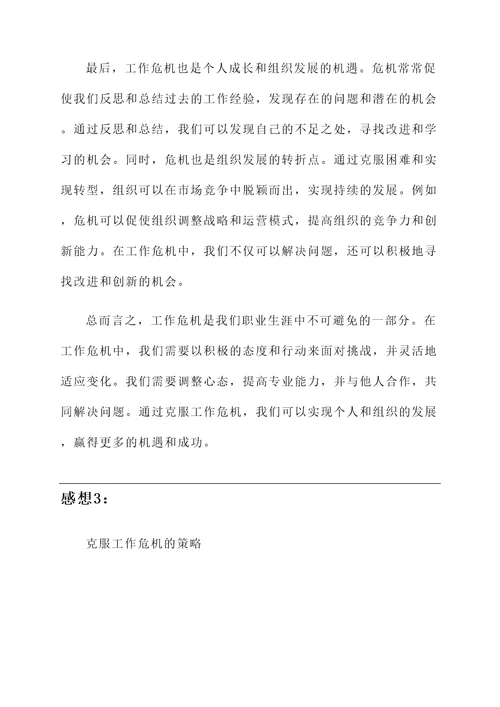 最后，工作危机也是个人成长和组织发展的机遇。危机常常促使我们反思和总结过去的工作经验，发现存在的问题和潜在的机会。通过反思和总结，我们可以发现自己的不足之处，寻找改进和学习的机会。同时，危机也是组织发展的转折点。通过克服困难和实现转型，组织可以在市场竞争中脱颖而出，实现持续的发展。例如，危机可以促使组织调整战略和运营模式，提高组织的竞争力和创新能力。在工作危机中，我们不仅可以解决问题，还可以积极地寻找改进和创新的机会。

总而言之，工作危机是我们职业生涯中不可避免的一部分。在工作危机中，我们需要以积极的态度和行动来面对挑战，并灵活地适应变化。我们需要调整心态，提高专业能力，并与他人合作，共同解决问题。通过克服工作危机，我们可以实现个人和组织的发展，赢得更多的机遇和成功。

感想3：

克服工作危机的策略